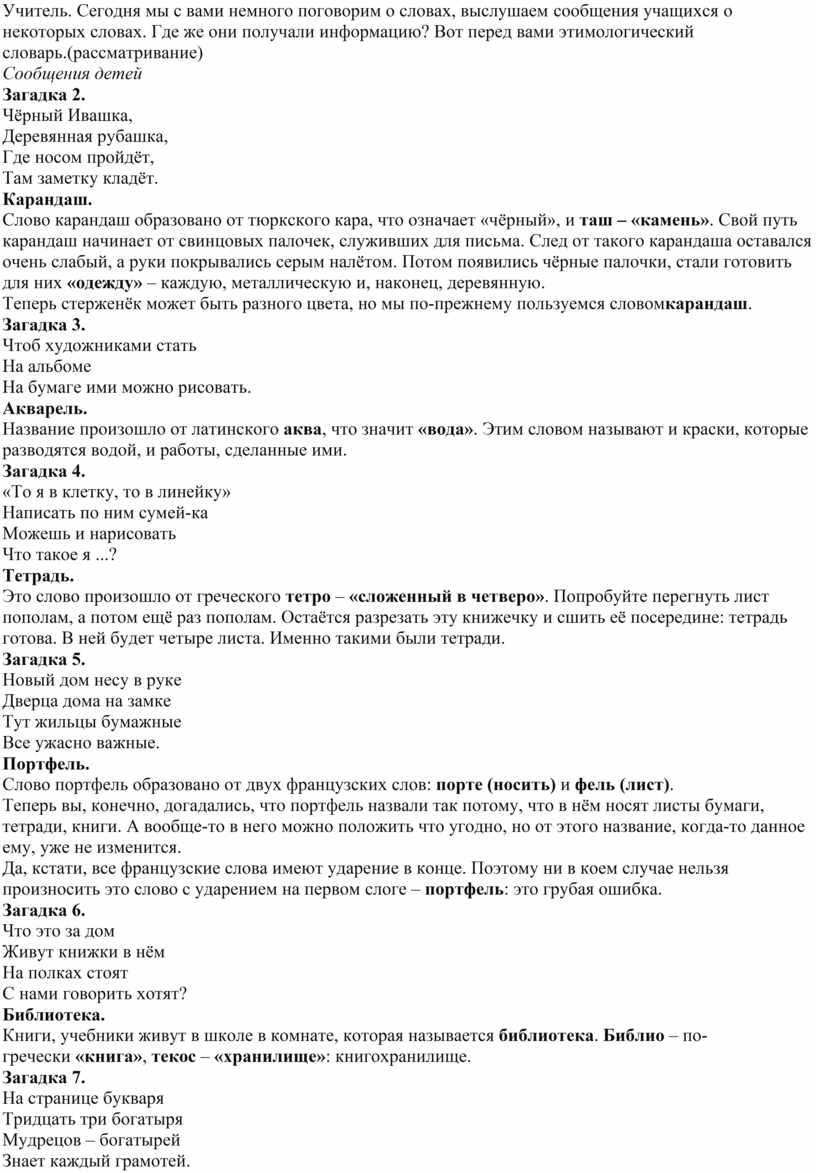 Учитель. Сегодня мы с вами немного поговорим о словах, выслушаем сообщения учащихся о некоторых словах. Где же они получали информацию? Вот перед вами этимологический словарь.(рассматривание)
Сообщения детей
Загадка 2.
Чёрный Ивашка,
Деревянная рубашка,
Где носом пройдёт,
Там заметку кладёт.
Карандаш.
Слово карандаш образовано от тюркского кара, что означает «чёрный», и таш – «камень». Свой путь карандаш начинает от свинцовых палочек, служивших для письма. След от такого карандаша оставался очень слабый, а руки покрывались серым налётом. Потом появились чёрные палочки, стали готовить для них «одежду» – каждую, металлическую и, наконец, деревянную.
Теперь стерженёк может быть разного цвета, но мы по-прежнему пользуемся словомкарандаш.
Загадка 3.
Чтоб художниками стать
На альбоме
На бумаге ими можно рисовать.
Акварель.
Название произошло от латинского аква, что значит «вода». Этим словом называют и краски, которые разводятся водой, и работы, сделанные ими.
Загадка 4.
«То я в клетку, то в линейку»
Написать по ним сумей-ка
Можешь и нарисовать
Что такое я ...?
Тетрадь.
Это слово произошло от греческого тетро – «сложенный в четверо». Попробуйте перегнуть лист пополам, а потом ещё раз пополам. Остаётся разрезать эту книжечку и сшить её посередине: тетрадь готова. В ней будет четыре листа. Именно такими были тетради.
Загадка 5.
Новый дом несу в руке
Дверца дома на замке
Тут жильцы бумажные
Все ужасно важные.
Портфель.
Слово портфель образовано от двух французских слов: порте (носить) и фель (лист).
Теперь вы, конечно, догадались, что портфель назвали так потому, что в нём носят листы бумаги, тетради, книги. А вообще-то в него можно положить что угодно, но от этого название, когда-то данное ему, уже не изменится.
Да, кстати, все французские слова имеют ударение в конце. Поэтому ни в коем случае нельзя произносить это слово с ударением на первом слоге – портфель: это грубая ошибка.
Загадка 6.
Что это за дом
Живут книжки в нём
На полках стоят
С нами говорить хотят?
Библиотека.
Книги, учебники живут в школе в комнате, которая называется библиотека. Библио – по-гречески «книга», текос – «хранилище»: книгохранилище.
Загадка 7.
На странице букваря
Тридцать три богатыря
Мудрецов – богатырей
Знает каждый грамотей.